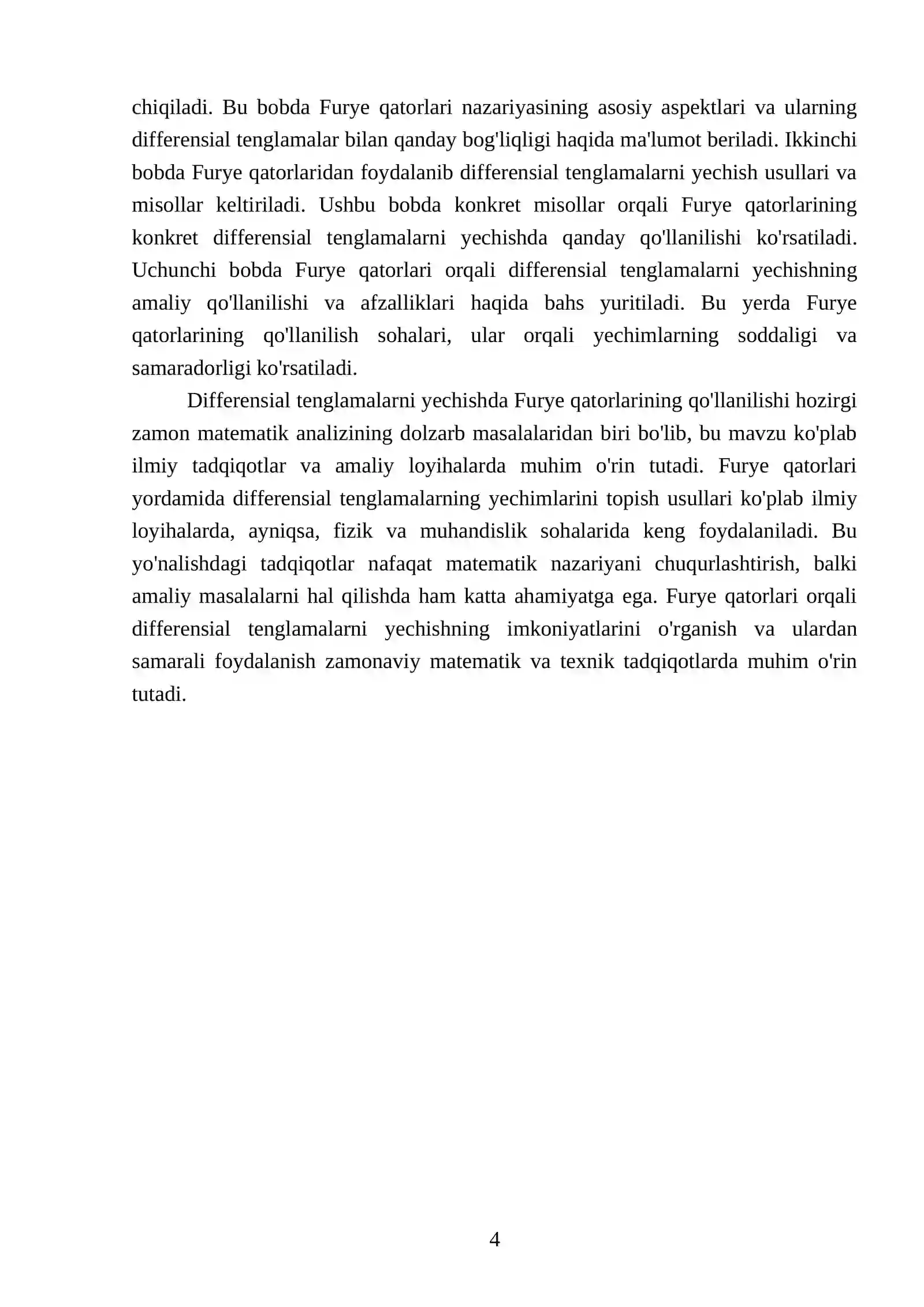 chiqiladi. Bu bobda Furye qatorlari nazariyasining asosiy aspektlari va ularning differensial tenglamalar bilan qanday bog'liqligi haqida ma'lumot beriladi. Ikkinchi bobda Furye qatorlaridan foydalanib differensial tenglamalarni yechish usullari va misollar keltiriladi. Ushbu bobda konkret misollar orqali Furye qatorlarining konkret differensial tenglamalarni yechishda qanday qo'llanilishi ko'rsatiladi. Uchunchi bobda Furye qatorlari orqali differensial tenglamalarni yechishning amaliy qo'llanilishi va afzalliklari haqida bahs yuritiladi. Bu yerda Furye qatorlarining qo'llanilish sohalari, ular orqali yechimlarning soddaligi va samaradorligi ko'rsatiladi.

Differensial tenglamalarni yechishda Furye qatorlarining qo'llanilishi hozirgi zamon matematik analizining dolzarb masalalaridan biri bo'lib, bu mavzu ko'plab ilmiy tadqiqotlar va amaliy loyihalarda muhim o'rin tutadi. Furye qatorlari yordamida differensial tenglamalarning yechimlarini topish usullari ko'plab ilmiy loyihalarda, ayniqsa, fizik va muhandislik sohalarida keng foydalaniladi. Bu yo'nalishdagi tadqiqotlar nafaqat matematik nazariyani chuqurlashtirish, balki amaliy masalalarni hal qilishda ham katta ahamiyatga ega. Furye qatorlari orqali differensial tenglamalarni yechishning imkoniyatlarini o'rganish va ulardan samarali foydalanish zamonaviy matematik va texnik tadqiqotlarda muhim o'rin tutadi.

4